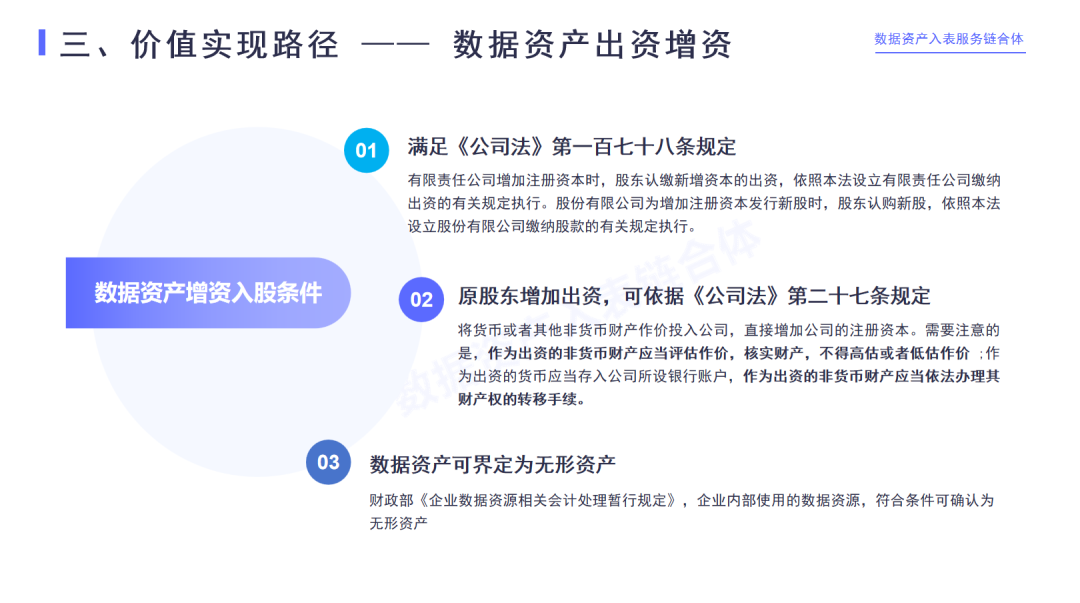 三、价值实现路径 —— 数据资产出资增资

数据资产入表服务链合体

数据资产增资入股条件

01
满足《公司法》第一百七十八条规定

有限责任公司增加注册资本时，股东认缴新增资本的出资，依照本法设立有限责任公司缴纳出资的有关规定执行。股份有限公司为增加注册资本发行新股时，股东认购新股，依照本法设立股份有限公司缴纳股款的有关规定执行。

02
原股东增加出资，可依据《公司法》第二十七条规定

将货币或者其他非货币财产作价投入公司，直接增加公司的注册资本。需要注意的是，作为出资的非货币财产应当评估作价，核实财产，不得高估或者低估作价；作为出资的货币应当存入公司所设银行账户，作为出资的非货币财产应当依法办理其财产权的转移手续。

03
数据资产可界定为无形资产

财政部《企业数据资源相关会计处理暂行规定》，企业内部使用的数据资源，符合条件可确认为无形资产

数据资产入表服务链合体